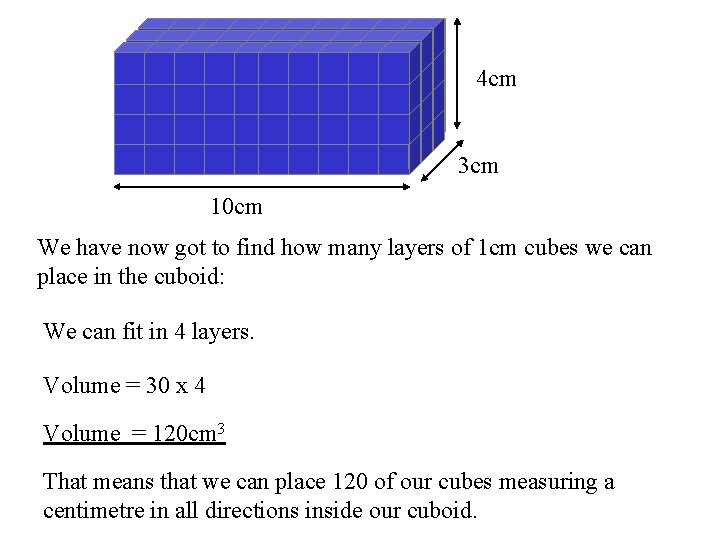 4cm

3cm

10cm

We have now got to find how many layers of 1cm cubes we can place in the cuboid:

We can fit in 4 layers.

Volume = 30 x 4

Volume = $120cm^3$

That means that we can place 120 of our cubes measuring a centimetre in all directions inside our cuboid.